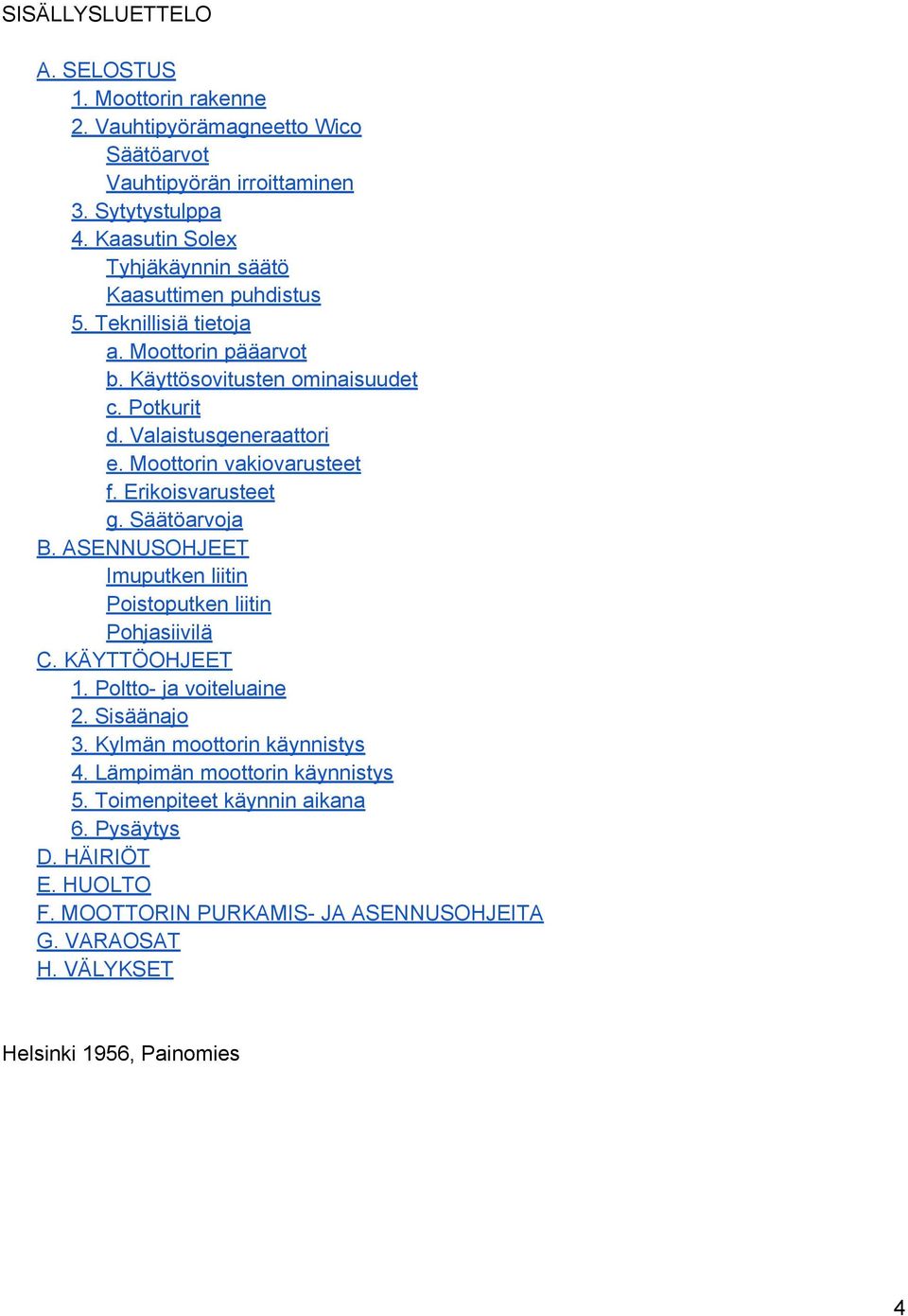 SISÄLLYSLUETTELO

A. SELOSTUS
1. Moottorin rakenne
2. Vauhtipyörämagneetto Wico
Säätöarvot
Vauhtipyörän irroittaminen
3. Sytytystulppa
4. Kaasutin Solex
Tyhjäkäynnin säätö
Kaasuttimen puhdistus
5. Teknillisiä tietoja
a. Moottorin pääarvot
b. Käyttösovitusten ominaisuudet
c. Potkurit
d. Valaistusgeneraattori
e. Moottorin vakiovarusteet
f. Erikoisvarusteet
g. Säätöarvoja
B. ASENNUSOHJEET
Imuputken liitin
Poistoputken liitin
Pohjasiivilä
C. KÄYTTÖOHJEET
1. Poltto- ja voiteluaine
2. Sisäänajo
3. Kylmän moottorin käynnistys
4. Lämpimän moottorin käynnistys
5. Toimenpiteet käynnin aikana
6. Pysäytys
D. HÄIRIÖT
E. HUOLTO
F. MOOTTORIN PURKAMIS- JA ASENNUSOHJEITA
G. VARAOSAT
H. VÄLYKSET

Helsinki 1956, Painomies

4